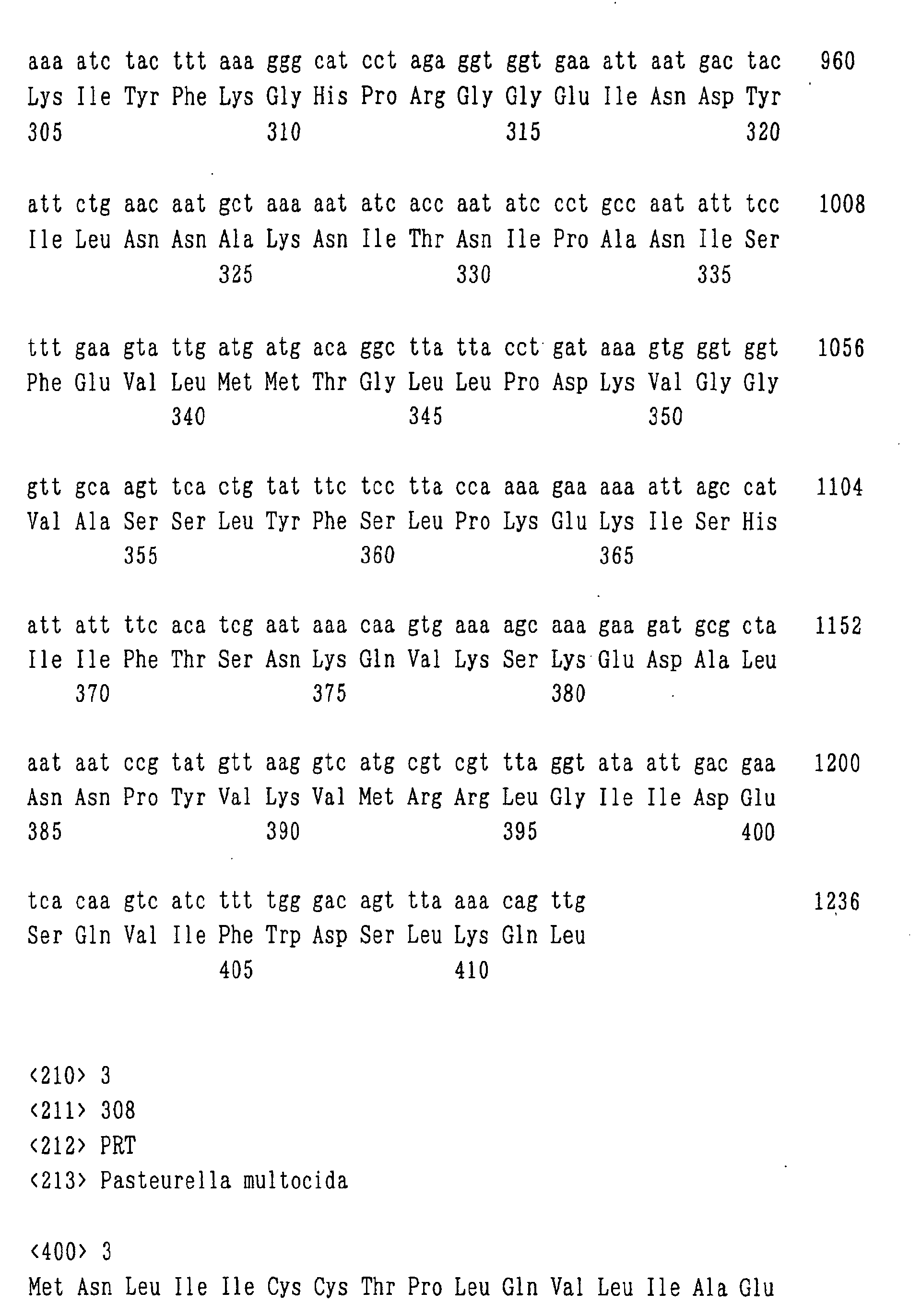 aaa atc tac ttt aaa ggg cat cct aga ggt ggt gaa att aat gac tac 960
Lys Ile Tyr Phe Lys Gly His Pro Arg Gly Gly Glu Ile Asn Asp Tyr
305 310 315 320

att ctg aac aat gct aaa aat atc acc aat atc cct gcc aat att tcc 1008
Ile Leu Asn Asn Ala Lys Asn Ile Thr Asn Ile Pro Ala Asn Ile Ser
325 330 335

ttt gaa gta ttg atg atg aca ggc tta tta cct gat aaa gtg ggt ggt 1056
Phe Glu Val Leu Met Met Thr Gly Leu Leu Pro Asp Lys Val Gly Gly
340 345 350

gtt gca agt tca ctg tat ttc tcc tta cca aaa gaa aaa att agc cat 1104
Val Ala Ser Ser Leu Tyr Phe Ser Leu Pro Lys Glu Lys Ile Ser His
355 360 365

att att ttc aca tcg aat aaa caa gtg aaa agc aaa gaa gat gcg cta 1152
Ile Ile Phe Thr Ser Asn Lys Gln Val Lys Ser Lys Glu Asp Ala Leu
370 375 380

aat aat ccg tat gtt aag gtc atg cgt cgt tta ggt ata att gac gaa 1200
Asn Asn Pro Tyr Val Lys Val Met Arg Arg Leu Gly Ile Ile Asp Glu
385 390 395 400

tca caa gtc atc ttt tgg gac agt tta aaa cag ttg 1236
Ser Gln Val Ile Phe Trp Asp Ser Leu Lys Gln Leu
405 410

<210> 3
<211> 308
<212> PRT
<213> Pasteurella multocida

<400> 3
Met Asn Leu Ile Ile Cys Cys Thr Pro Leu Gln Val Leu Ile Ala Glu